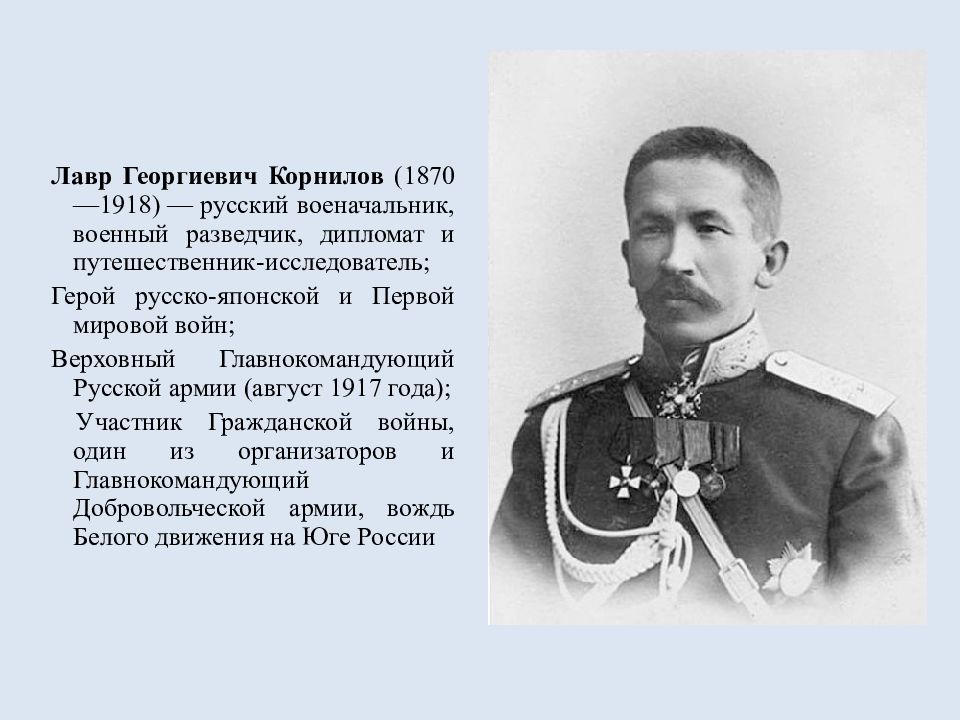 Лавр Георгиевич Корнилов (1870—1918) — русский военачальник, военный разведчик, дипломат и путешественник-исследователь;

Герой русско-японской и Первой мировой войн;

Верховный Главнокомандующий Русской армии (август 1917 года);

Участник Гражданской войны, один из организаторов и Главнокомандующий Добровольческой армии, вождь Белого движения на Юге России